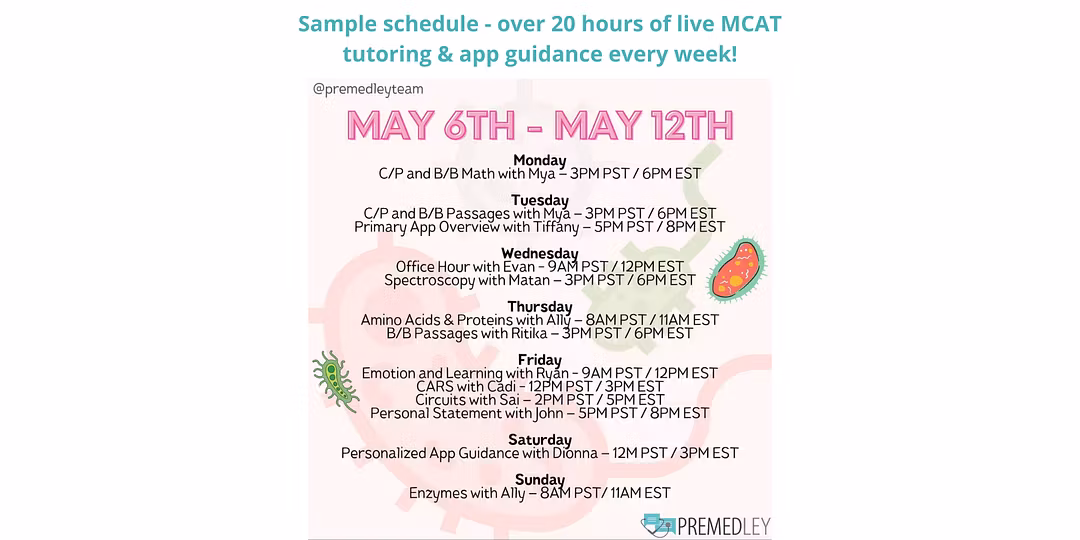 Sample schedule - over 20 hours of live MCAT tutoring & app guidance every week!

@premedleyteam

MAY 6TH - MAY 12TH

Monday
C/P and B/B Math with Mya – 3PM PST / 6PM EST

Tuesday
C/P and B/B Passages with Mya – 3PM PST / 6PM EST
Primary App Overview with Tiffany – 5PM PST / 8PM EST

Wednesday
Office Hour with Evan - 9AM PST / 12PM EST
Spectroscopy with Matan – 3PM PST / 6PM EST

Thursday
Amino Acids & Proteins with Ally – 8AM PST / 11AM EST
B/B Passages with Ritika – 3PM PST / 6PM EST

Friday
Emotion and Learning with Ryan - 9AM PST / 12PM EST
CARS with Cadi - 12PM PST / 3PM EST
Circuits with Sai – 2PM PST / 5PM EST
Personal Statement with John – 5PM PST / 8PM EST

Saturday
Personalized App Guidance with Dionna – 12M PST / 3PM EST

Sunday
Enzymes with Ally – 8AM PST/ 11AM EST

PREMEDLEY